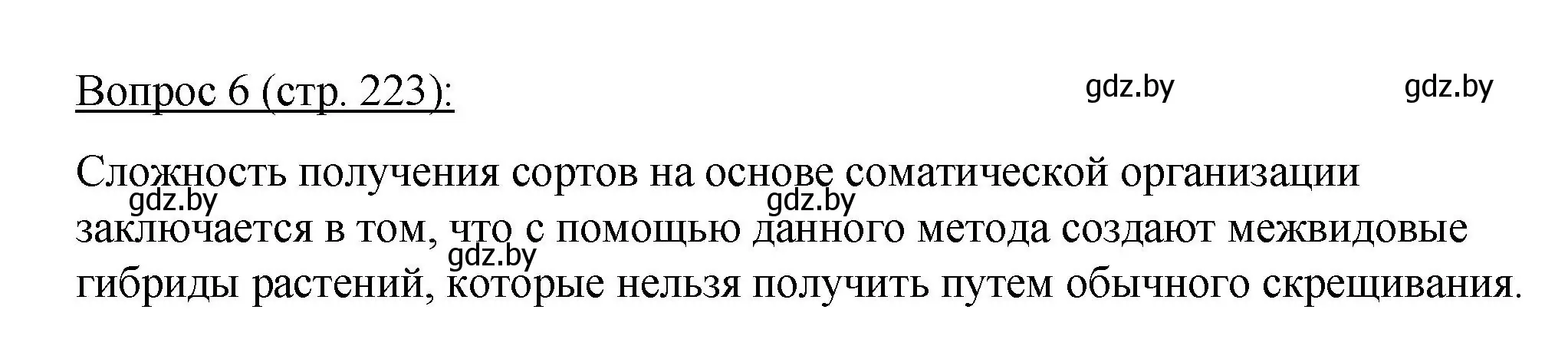 Вопрос 6 (стр. 223):

gdz.by gdz.by

Сложность получения сортов на основе соматической организации заключается в том, что с помощью данного метода создают межвидовые гибриды растений, которые нельзя получить путем обычного скрещивания.

gdz.by gdz.by gdz.by